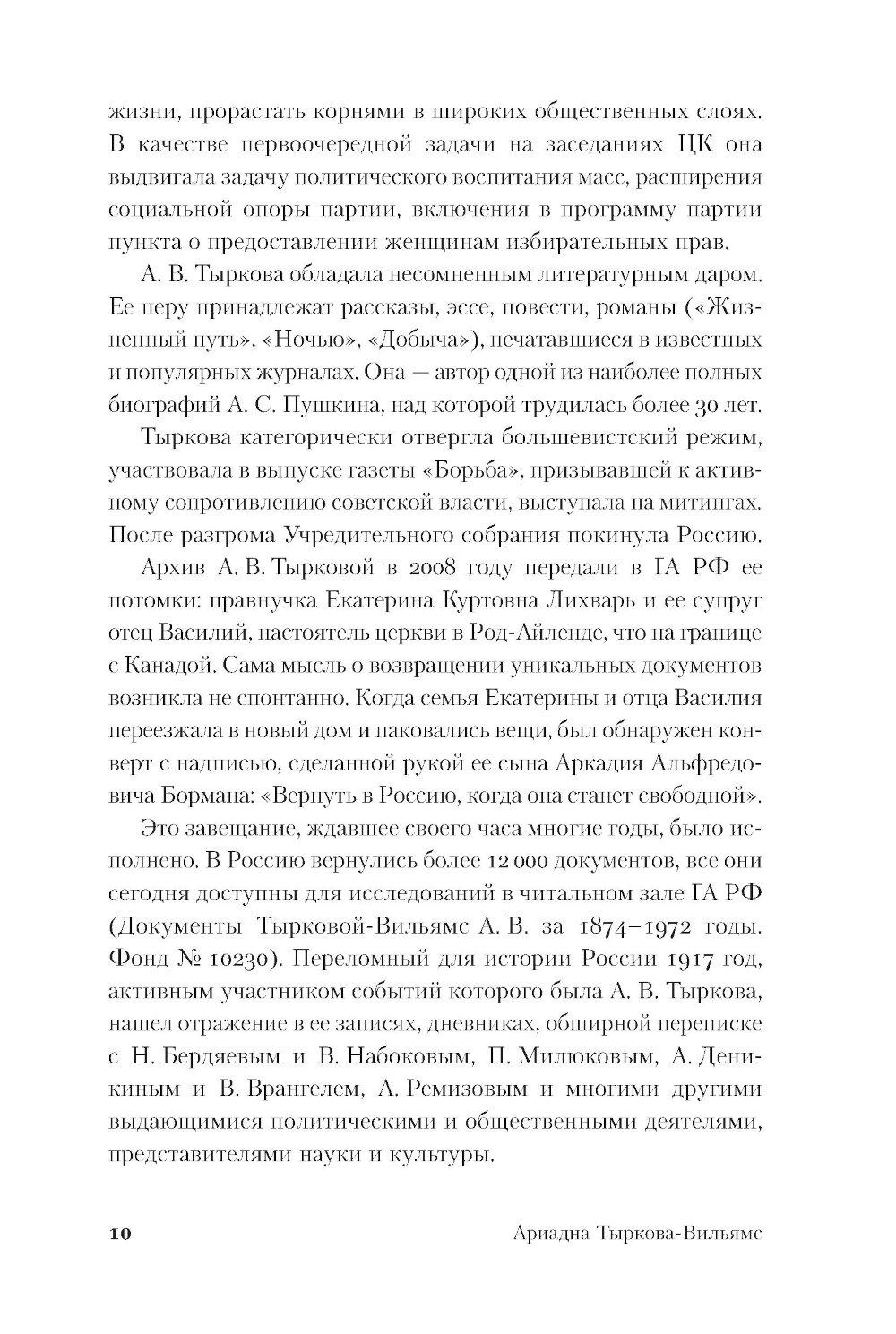 жизни, прорастать корнями в широких общественных слоях. В качестве первоочередной задачи на заседаниях ЦК она выдвигала задачу политического воспитания масс, расширения социальной опоры партии, включения в программу партии пункта о предоставлении женщинам избирательных прав.

А. В. Тыркова обладала несомненным литературным даром. Ее перу принадлежат рассказы, эссе, повести, романы («Жизненный путь», «Ночью», «Добыча»), печатавшиеся в известных и популярных журналах. Она — автор одной из наиболее полных биографий А. С. Пушкина, над которой трудилась более 30 лет.

Тыркова категорически отвергла большевистский режим, участвовала в выпуске газеты «Борьба», призывавшей к активному сопротивлению советской власти, выступала на митингах. После разгрома Учредительного собрания покинула Россию.

Архив А. В. Тырковой в 2008 году передали в ГА РФ ее потомки: правнучка Екатерина Куртовна Лихварь и ее супруг отец Василий, настоятель церкви в Род-Айленде, что на границе с Канадой. Сама мысль о возвращении уникальных документов возникла не спонтанно. Когда семья Екатерины и отца Василия переезжала в новый дом и паковались вещи, был обнаружен конверт с надписью, сделанной рукой ее сына Аркадия Альфредовича Бормана: «Вернуть в Россию, когда она станет свободной».

Это завещание, ждавшее своего часа многие годы, было исполнено. В Россию вернулись более 12 000 документов, все они сегодня доступны для исследований в читальном зале ГА РФ (Документы Тырковой-Вильямс А. В. за 1874–1972 годы. Фонд № 10230). Переломный для истории России 1917 год, активным участником событий которого была А. В. Тыркова, нашел отражение в ее записях, дневниках, обширной переписке с Н. Бердяевым и В. Набоковым, П. Милюковым, А. Деникиным и В. Врангелем, А. Ремизовым и многими другими выдающимися политическими и общественными деятелями, представителями науки и культуры.

10 Ариадна Тыркова-Вильямс